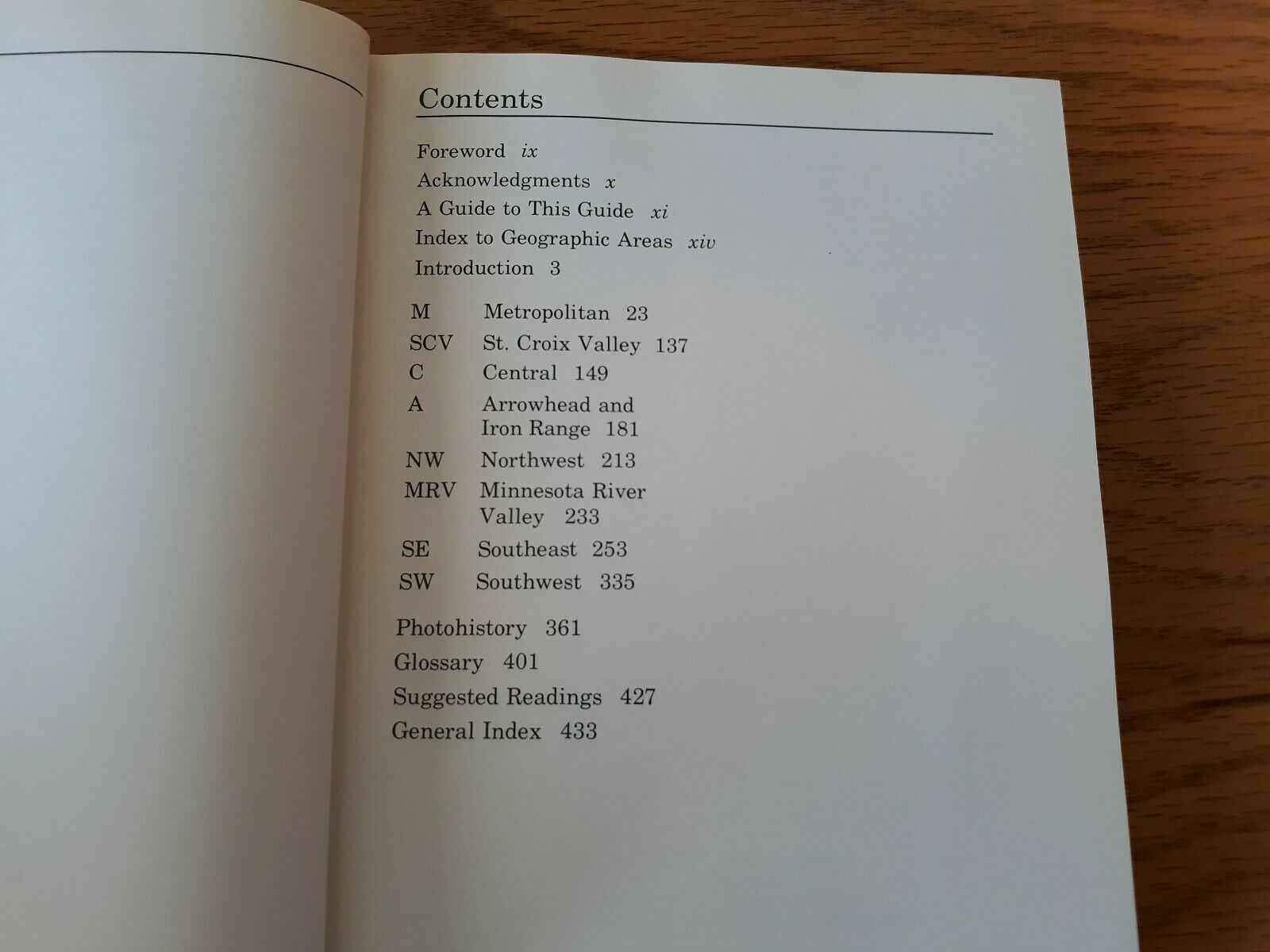 Contents

Foreword ix
Acknowledgments x
A Guide to This Guide xi
Index to Geographic Areas xiv
Introduction 3

M Metropolitan 23
SCV St. Croix Valley 137
C Central 149
A Arrowhead and Iron Range 181
NW Northwest 213
MRV Minnesota River Valley 233
SE Southeast 253
SW Southwest 335

Photohistory 361
Glossary 401
Suggested Readings 427
General Index 433